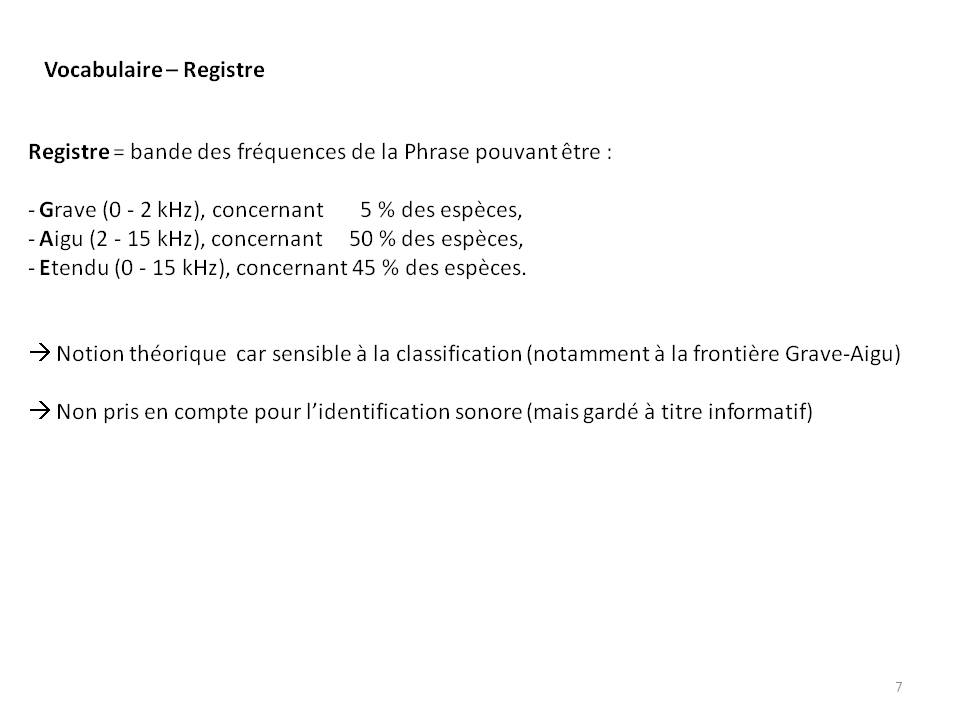 Vocabulaire – Registre

Registre = bande des fréquences de la Phrase pouvant être :

- Grave (0 - 2 kHz), concernant 5 % des espèces,
- Aigu (2 - 15 kHz), concernant 50 % des espèces,
- Etendu (0 - 15 kHz), concernant 45 % des espèces.

→ Notion théorique car sensible à la classification (notamment à la frontière Grave-Aigu)

→ Non pris en compte pour l'identification sonore (mais gardé à titre informatif)

7